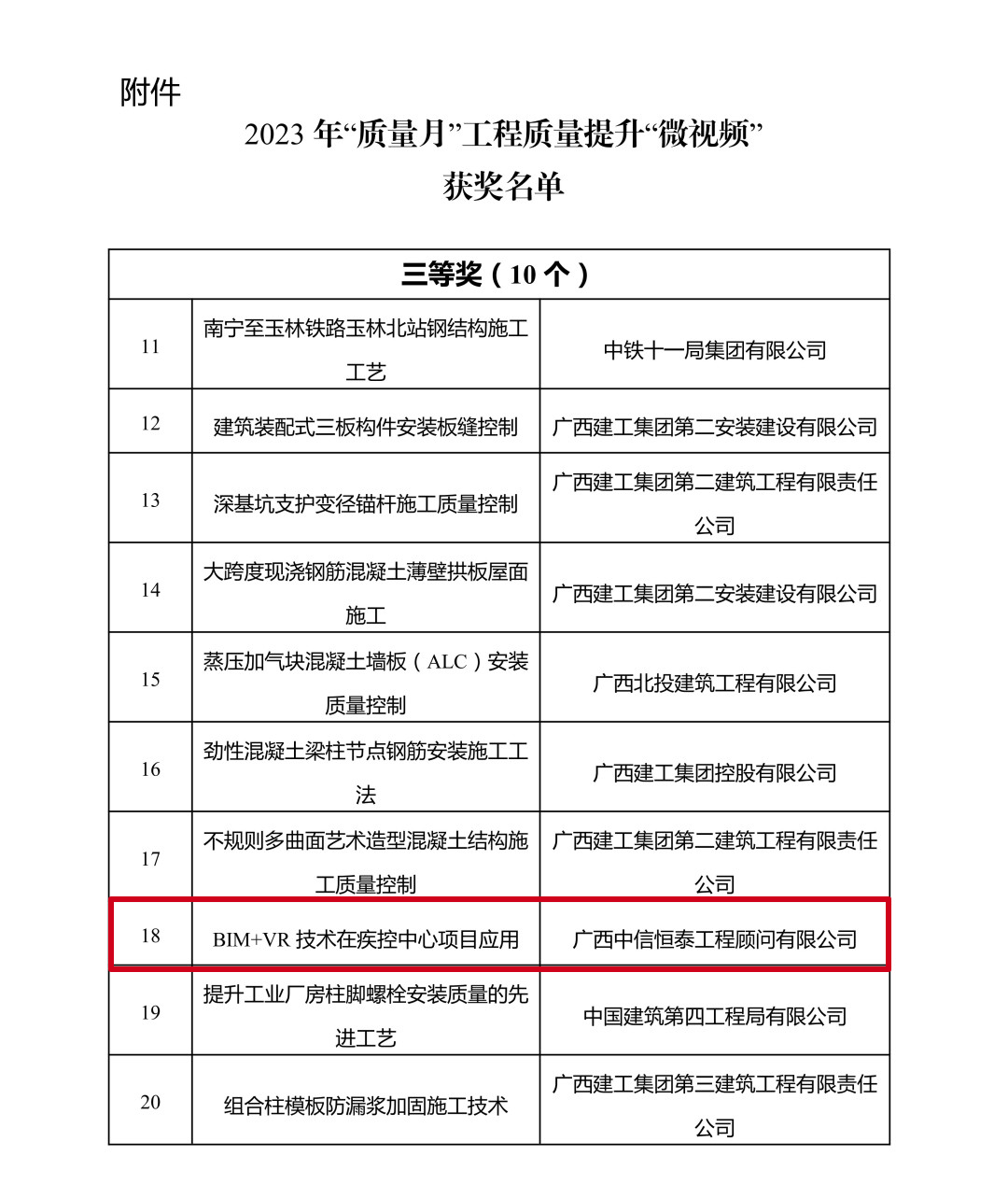 附件

2023 年“质量月”工程质量提升“微视频”
获奖名单

| 三等奖（10 个） | | |
|---|---|---|
| 11 | 南宁至玉林铁路玉林北站钢结构施工工艺 | 中铁十一局集团有限公司 |
| 12 | 建筑装配式三板构件安装板缝控制 | 广西建工集团第二安装建设有限公司 |
| 13 | 深基坑支护变径锚杆施工质量控制 | 广西建工集团第二建筑工程有限责任公司 |
| 14 | 大跨度现浇钢筋混凝土薄壁拱板屋面施工 | 广西建工集团第二安装建设有限公司 |
| 15 | 蒸压加气块混凝土墙板（ALC）安装质量控制 | 广西北投建筑工程有限公司 |
| 16 | 劲性混凝土梁柱节点钢筋安装施工工法 | 广西建工集团控股有限公司 |
| 17 | 不规则多曲面艺术造型混凝土结构施工质量控制 | 广西建工集团第二建筑工程有限责任公司 |
| 18 | BIM+VR 技术在疾控中心项目应用 | 广西中信恒泰工程顾问有限公司 |
| 19 | 提升工业厂房柱脚螺栓安装质量的先进工艺 | 中国建筑第四工程局有限公司 |
| 20 | 组合柱模板防漏浆加固施工技术 | 广西建工集团第三建筑工程有限责任公司 |